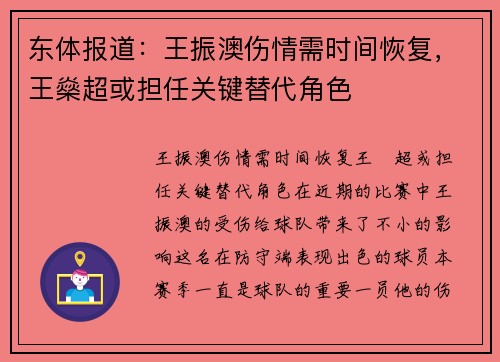 东体报道：王振澳伤情需时间恢复，王燊超或担任关键替代角色

王振澳伤情需时间恢复王 超或担任关键替代角色在近期的比赛中王振澳的受伤给球队带来了不小的影响这名在防守端表现出色的球员本赛季一直是球队的重要一员他的伤